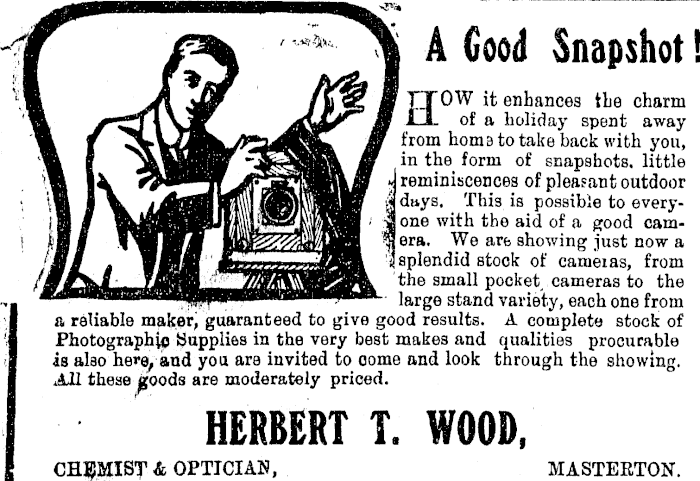 A Good Snapshot!

HOW it enhances the charm of a holiday spent away from home to take back with you, in the form of snapshots, little reminiscences of pleasant outdoor days. This is possible to everyone with the aid of a good camera. We are showing just now a splendid stock of cameras, from the small pocket cameras to the large stand variety, each one from a reliable maker, guaranteed to give good results. A complete stock of Photographic Supplies in the very best makes and qualities procurable is also here, and you are invited to come and look through the showing. All these goods are moderately priced.

HERBERT T. WOOD,

CHEMIST & OPTICIAN, MASTERTON.